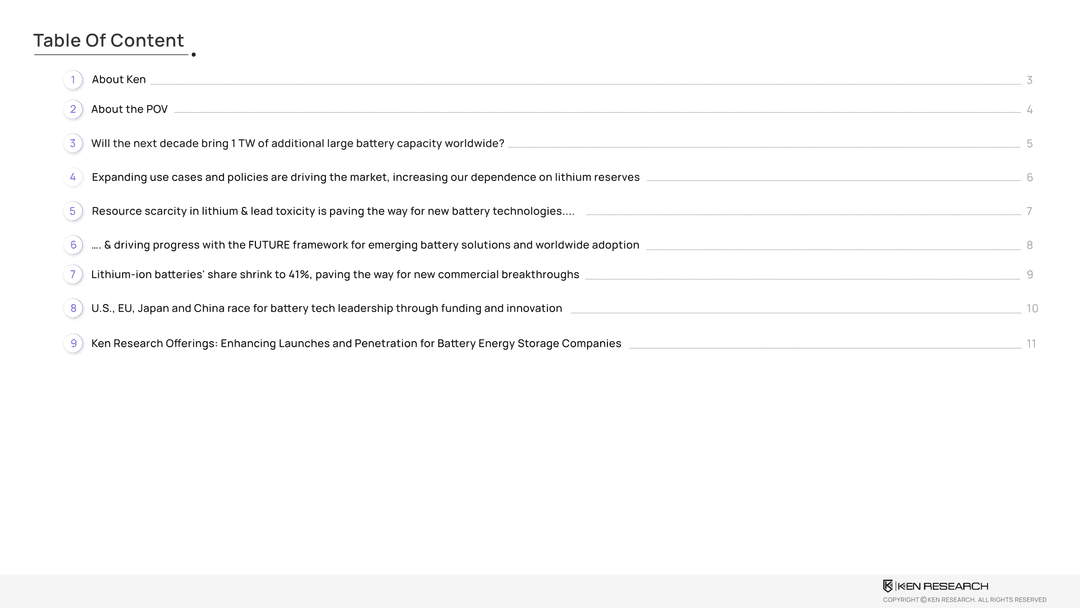 Table Of Content

1 About Ken 3

2 About the POV 4

3 Will the next decade bring 1 TW of additional large battery capacity worldwide? 5

4 Expanding use cases and policies are driving the market, increasing our dependence on lithium reserves 6

5 Resource scarcity in lithium & lead toxicity is paving the way for new battery technologies…. 7

6 …. & driving progress with the FUTURE framework for emerging battery solutions and worldwide adoption 8

7 Lithium-ion batteries' share shrink to 41%, paving the way for new commercial breakthroughs 9

8 U.S., EU, Japan and China race for battery tech leadership through funding and innovation 10

9 Ken Research Offerings: Enhancing Launches and Penetration for Battery Energy Storage Companies 11

KEN RESEARCH
COPYRIGHT © KEN RESEARCH. ALL RIGHTS RESERVED